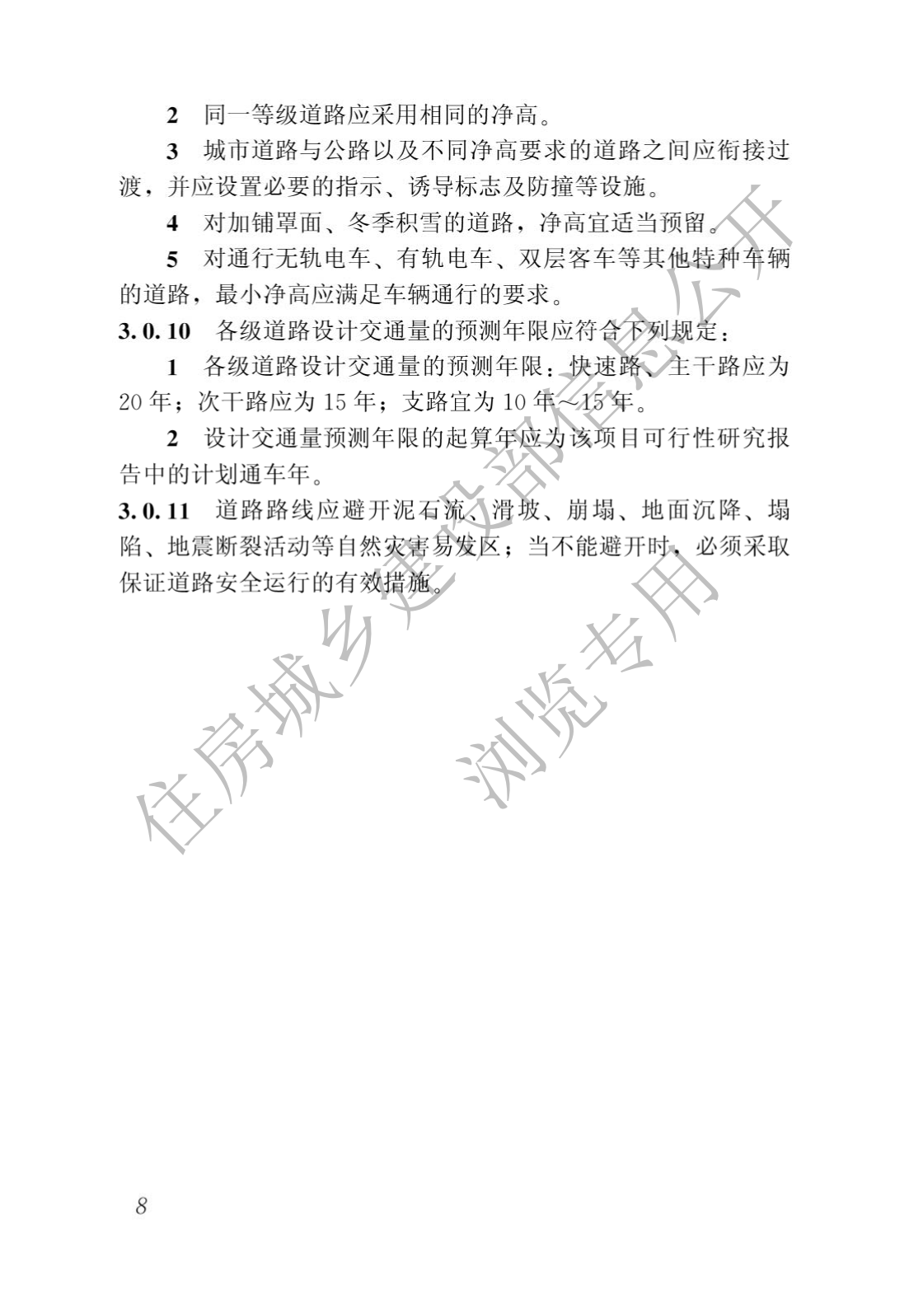 2　同一等级道路应采用相同的净高。

3　城市道路与公路以及不同净高要求的道路之间应衔接过渡，并应设置必要的指示、诱导标志及防撞等设施。

4　对加铺罩面、冬季积雪的道路，净高宜适当预留。

5　对通行无轨电车、有轨电车、双层客车等其他特种车辆的道路，最小净高应满足车辆通行的要求。

3.0.10　各级道路设计交通量的预测年限应符合下列规定：

1　各级道路设计交通量的预测年限：快速路、主干路应为20年；次干路应为15年；支路宜为10年～15年。

2　设计交通量预测年限的起算年应为该项目可行性研究报告中的计划通车年。

3.0.11　道路路线应避开泥石流、滑坡、崩塌、地面沉降、塌陷、地震断裂活动等自然灾害易发区；当不能避开时，必须采取保证道路安全运行的有效措施。

住房城乡建设部信息公开

浏览专用

8